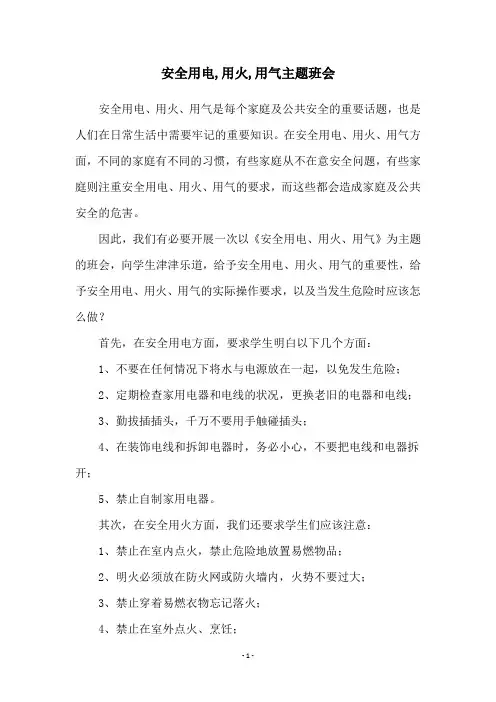 安全用电,用火,用气主题班会

安全用电、用火、用气是每个家庭及公共安全的重要话题，也是人们在日常生活中需要牢记的重要知识。在安全用电、用火、用气方面，不同的家庭有不同的习惯，有些家庭从不在意安全问题，有些家庭则注重安全用电、用火、用气的要求，而这些都会造成家庭及公共安全的危害。

因此，我们有必要开展一次以《安全用电、用火、用气》为主题的班会，向学生津津乐道，给予安全用电、用火、用气的重要性，给予安全用电、用火、用气的实际操作要求，以及当发生危险时应该怎么做？

首先，在安全用电方面，要求学生明白以下几个方面：

1、不要在任何情况下将水与电源放在一起，以免发生危险；

2、定期检查家用电器和电线的状况，更换老旧的电器和电线；

3、勤拔插插头，千万不要用手触碰插头；

4、在装饰电线和拆卸电器时，务必小心，不要把电线和电器拆开；

5、禁止自制家用电器。

其次，在安全用火方面，我们还要求学生们应该注意：

1、禁止在室内点火，禁止危险地放置易燃物品；

2、明火必须放在防火网或防火墙内，火势不要过大；

3、禁止穿着易燃衣物忘记落火；

4、禁止在室外点火、烹饪；

- 1 -